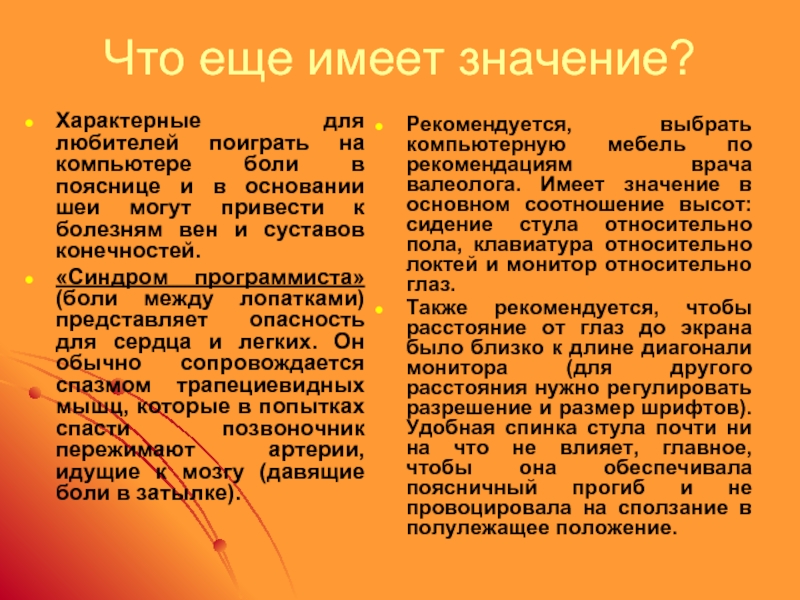 Что еще имеет значение?

• Характерные для любителей поиграть на компьютере боли в пояснице и в основании шеи могут привести к болезням вен и суставов конечностей.
• «Синдром программиста» (боли между лопатками) представляет опасность для сердца и легких. Он обычно сопровождается спазмом трапециевидных мышц, которые в попытках спасти позвоночник пережимают артерии, идущие к мозгу (давящие боли в затылке).

• Рекомендуется, выбрать компьютерную мебель по рекомендациям врача валеолога. Имеет значение в основном соотношение высот: сидение стула относительно пола, клавиатура относительно локтей и монитор относительно глаз.
• Также рекомендуется, чтобы расстояние от глаз до экрана было близко к длине диагонали монитора (для другого расстояния нужно регулировать разрешение и размер шрифтов). Удобная спинка стула почти ни на что не влияет, главное, чтобы она обеспечивала поясничный прогиб и не провоцировала на сползание в полулежащее положение.